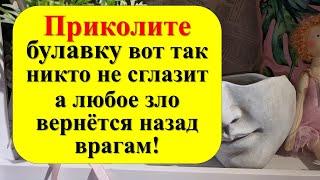 Приколите
булавку вот так
никто не сглазит
а любое зло
вернётся назад
врагам!